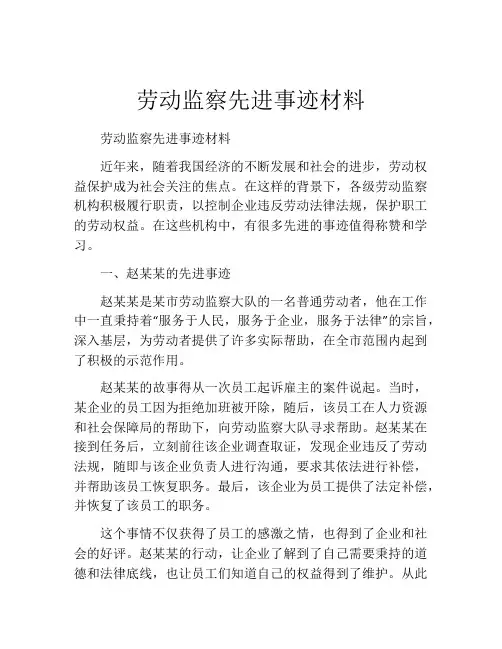 劳动监察先进事迹材料

劳动监察先进事迹材料

近年来，随着我国经济的不断发展和社会的进步，劳动权益保护成为社会关注的焦点。在这样的背景下，各级劳动监察机构积极履行职责，以控制企业违反劳动法律法规，保护职工的劳动权益。在这些机构中，有很多先进的事迹值得称赞和学习。

一、赵某某的先进事迹

赵某某是某市劳动监察大队的一名普通劳动者，他在工作中一直秉持着“服务于人民，服务于企业，服务于法律”的宗旨，深入基层，为劳动者提供了许多实际帮助，在全市范围内起到了积极的示范作用。

赵某某的故事得从一次员工起诉雇主的案件说起。当时，某企业的员工因为拒绝加班被开除，随后，该员工在人力资源和社会保障局的帮助下，向劳动监察大队寻求帮助。赵某某在接到任务后，立刻前往该企业调查取证，发现企业违反了劳动法规，随即与该企业负责人进行沟通，要求其依法进行补偿，并帮助该员工恢复职务。最后，该企业为员工提供了法定补偿，并恢复了该员工的职务。

这个事情不仅获得了员工的感激之情，也得到了企业和社会的好评。赵某某的行动，让企业了解到了自己需要秉持的道德和法律底线，也让员工们知道自己的权益得到了维护。从此